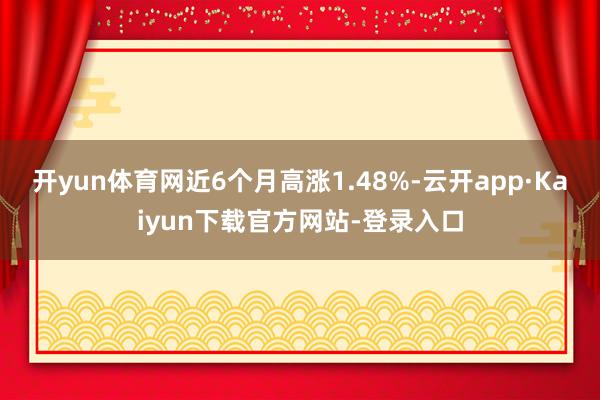 开yun体育网近6个月高涨1.48%-云开app·Kaiyun下载官方网站-登录入口